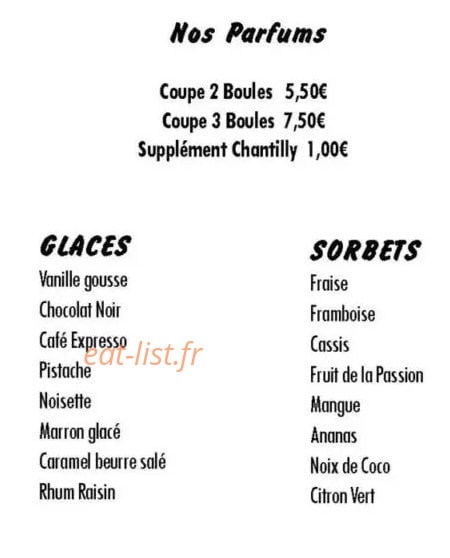 Nos Parfums

Coupe 2 Boules 5,50€
Coupe 3 Boules 7,50€
Supplément Chantilly 1,00€

GLACES
Vanille gousse
Chocolat Noir
Café Expresso
Pistache
Noisette
Marron glacé
Caramel beurre salé
Rhum Raisin

eat-list.fr

SORBETS
Fraise
Framboise
Cassis
Fruit de la Passion
Mangue
Ananas
Noix de Coco
Citron Vert